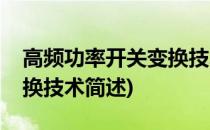 高频功率开关变换技
换技术简述)